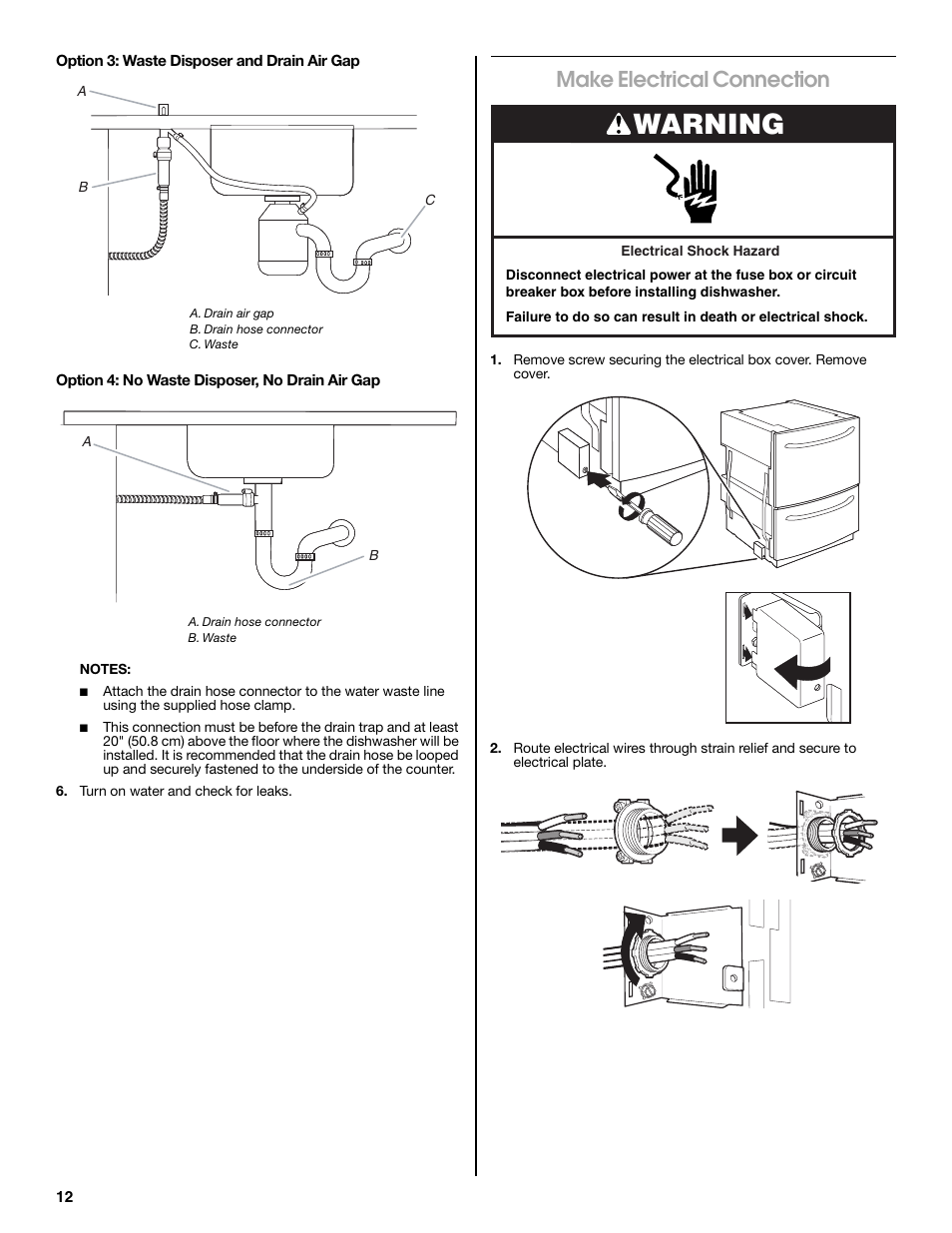 Option 3: Waste Disposer and Drain Air Gap

A

B

C

A. Drain air gap
B. Drain hose connector
C. Waste

Option 4: No Waste Disposer, No Drain Air Gap

A

B

A. Drain hose connector
B. Waste

NOTES:

■ Attach the drain hose connector to the water waste line using the supplied hose clamp.

■ This connection must be before the drain trap and at least 20" (50.8 cm) above the floor where the dishwasher will be installed. It is recommended that the drain hose be looped up and securely fastened to the underside of the counter.

6. Turn on water and check for leaks.

Make Electrical Connection

WARNING

Electrical Shock Hazard

Disconnect electrical power at the fuse box or circuit breaker box before installing dishwasher.

Failure to do so can result in death or electrical shock.

1. Remove screw securing the electrical box cover. Remove cover.

2. Route electrical wires through strain relief and secure to electrical plate.

12